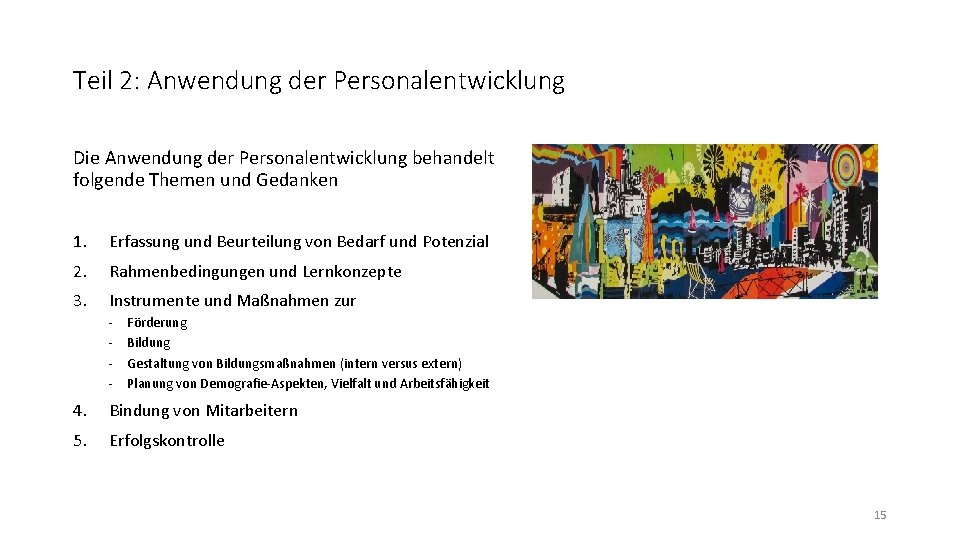 Teil 2: Anwendung der Personalentwicklung

Die Anwendung der Personalentwicklung behandelt folgende Themen und Gedanken

1. Erfassung und Beurteilung von Bedarf und Potenzial
2. Rahmenbedingungen und Lernkonzepte
3. Instrumente und Maßnahmen zur
- Förderung
- Bildung
- Gestaltung von Bildungsmaßnahmen (intern versus extern)
- Planung von Demografie-Aspekten, Vielfalt und Arbeitsfähigkeit
4. Bindung von Mitarbeitern
5. Erfolgskontrolle

15